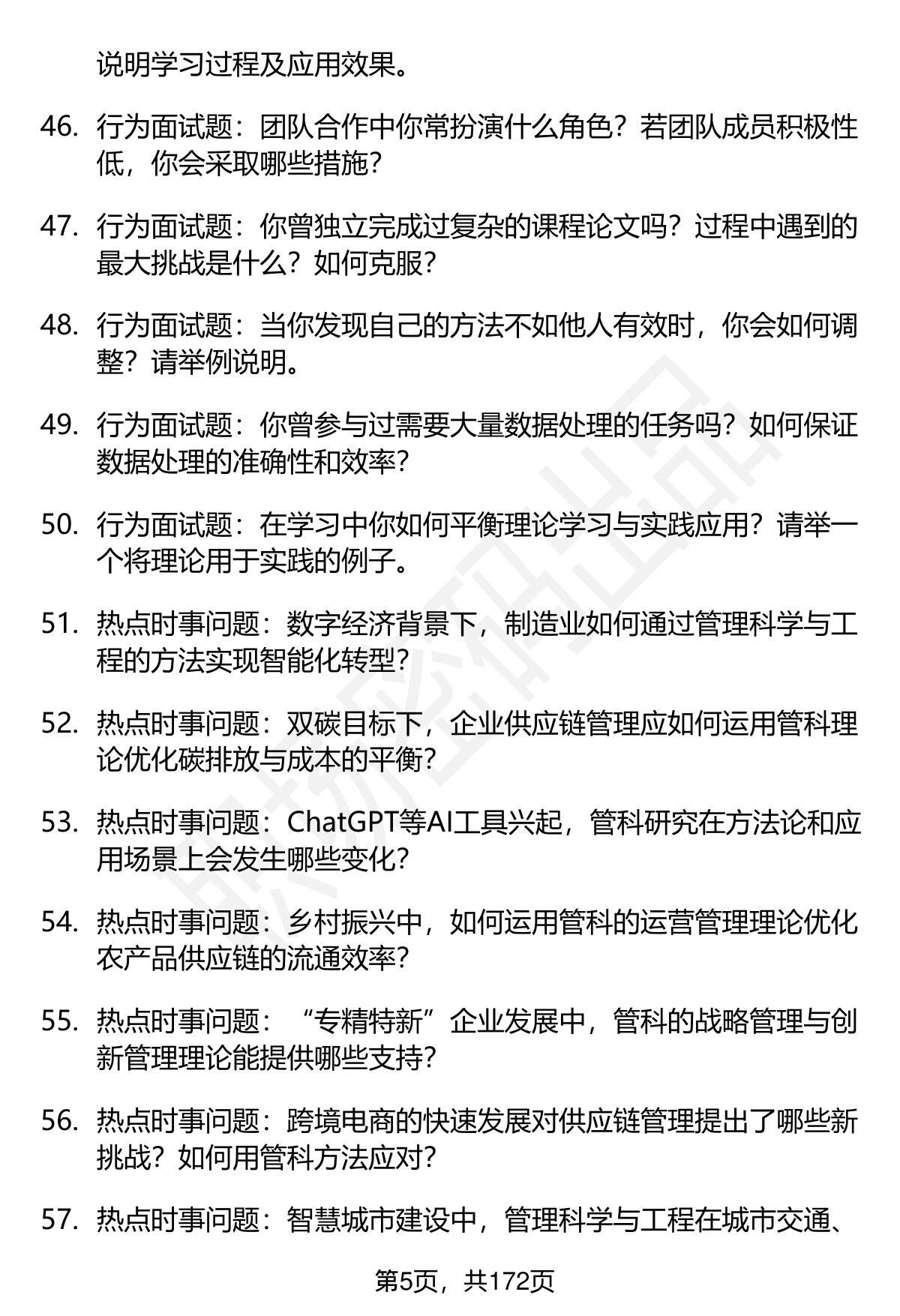 说明学习过程及应用效果。

46. 行为面试题：团队合作中你常扮演什么角色？若团队成员积极性低，你会采取哪些措施？

47. 行为面试题：你曾独立完成过复杂的课程论文吗？过程中遇到的最大挑战是什么？如何克服？

48. 行为面试题：当你发现自己的方法不如他人有效时，你会如何调整？请举例说明。

49. 行为面试题：你曾参与过需要大量数据处理的任务吗？如何保证数据处理的准确性和效率？

50. 行为面试题：在学习中你如何平衡理论学习与实践应用？请举一个将理论用于实践的例子。

51. 热点时事问题：数字经济背景下，制造业如何通过管理科学与工程的方法实现智能化转型？

52. 热点时事问题：双碳目标下，企业供应链管理应如何运用管科理论优化碳排放与成本的平衡？

53. 热点时事问题：ChatGPT等AI工具兴起，管科研究在方法论和应用场景上会发生哪些变化？

54. 热点时事问题：乡村振兴中，如何运用管科的运营管理理论优化农产品供应链的流通效率？

55. 热点时事问题：“专精特新”企业发展中，管科的战略管理与创新管理理论能提供哪些支持？

56. 热点时事问题：跨境电商的快速发展对供应链管理提出了哪些新挑战？如何用管科方法应对？

57. 热点时事问题：智慧城市建设中，管理科学与工程在城市交通、

第5页，共172页